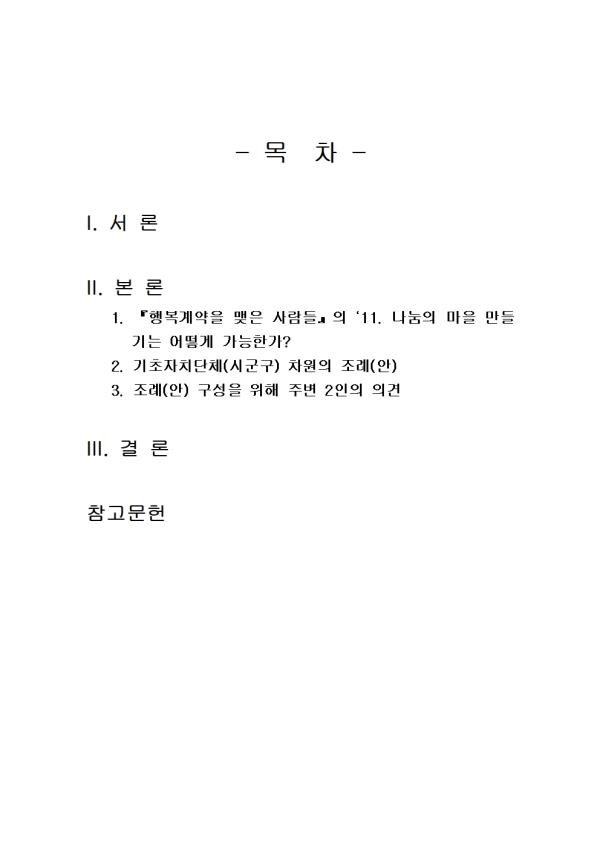 - 목 차 -

I. 서 론

II. 본 론

1. 『행복계약을 맺은 사람들』의 '11. 나눔의 마을 만들기는 어떻게 가능한가?
2. 기초자치단체(시군구) 차원의 조례(안)
3. 조례(안) 구성을 위해 주변 2인의 의견

III. 결 론

참고문헌